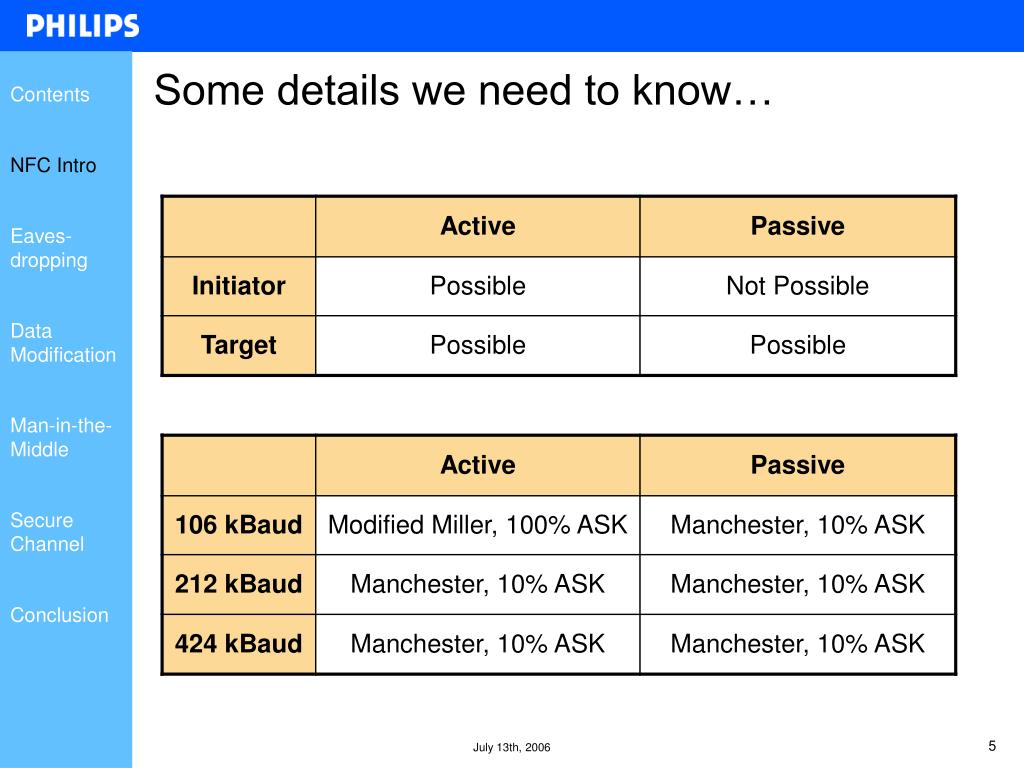 PHILIPS

Contents

NFC Intro

Eaves-dropping

Data Modification

Man-in-the-Middle

Secure Channel

Conclusion

Some details we need to know…

| | Active | Passive |
|---|---|---|
| Initiator | Possible | Not Possible |
| Target | Possible | Possible |

| | Active | Passive |
|---|---|---|
| 106 kBaud | Modified Miller, 100% ASK | Manchester, 10% ASK |
| 212 kBaud | Manchester, 10% ASK | Manchester, 10% ASK |
| 424 kBaud | Manchester, 10% ASK | Manchester, 10% ASK |

July 13th, 2006

5